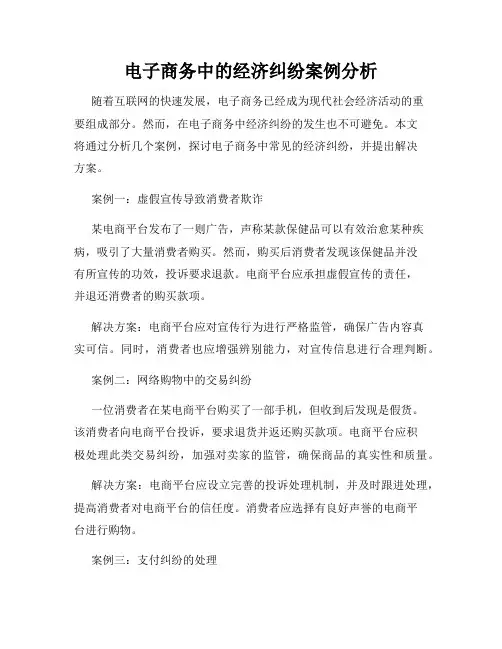 电子商务中的经济纠纷案例分析

随着互联网的快速发展，电子商务已经成为现代社会经济活动的重要组成部分。然而，在电子商务中经济纠纷的发生也不可避免。本文将通过分析几个案例，探讨电子商务中常见的经济纠纷，并提出解决方案。

案例一：虚假宣传导致消费者欺诈

某电商平台发布了一则广告，声称某款保健品可以有效治愈某种疾病，吸引了大量消费者购买。然而，购买后消费者发现该保健品并没有所宣传的功效，投诉要求退款。电商平台应承担虚假宣传的责任，并退还消费者的购买款项。

解决方案：电商平台应对宣传行为进行严格监管，确保广告内容真实可信。同时，消费者也应增强辨别能力，对宣传信息进行合理判断。

案例二：网络购物中的交易纠纷

一位消费者在某电商平台购买了一部手机，但收到后发现是假货。该消费者向电商平台投诉，要求退货并返还购买款项。电商平台应积极处理此类交易纠纷，加强对卖家的监管，确保商品的真实性和质量。

解决方案：电商平台应设立完善的投诉处理机制，并及时跟进处理，提高消费者对电商平台的信任度。消费者应选择有良好声誉的电商平台进行购物。

案例三：支付纠纷的处理